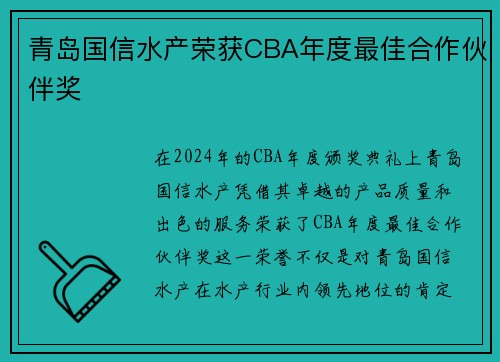 青岛国信水产荣获CBA年度最佳合作伙伴奖

在2024年的CBA年度颁奖典礼上青岛国信水产凭借其卓越的产品质量和出色的服务荣获了CBA年度最佳合作伙伴奖这一荣誉不仅是对青岛国信水产在水产行业内领先地位的肯定